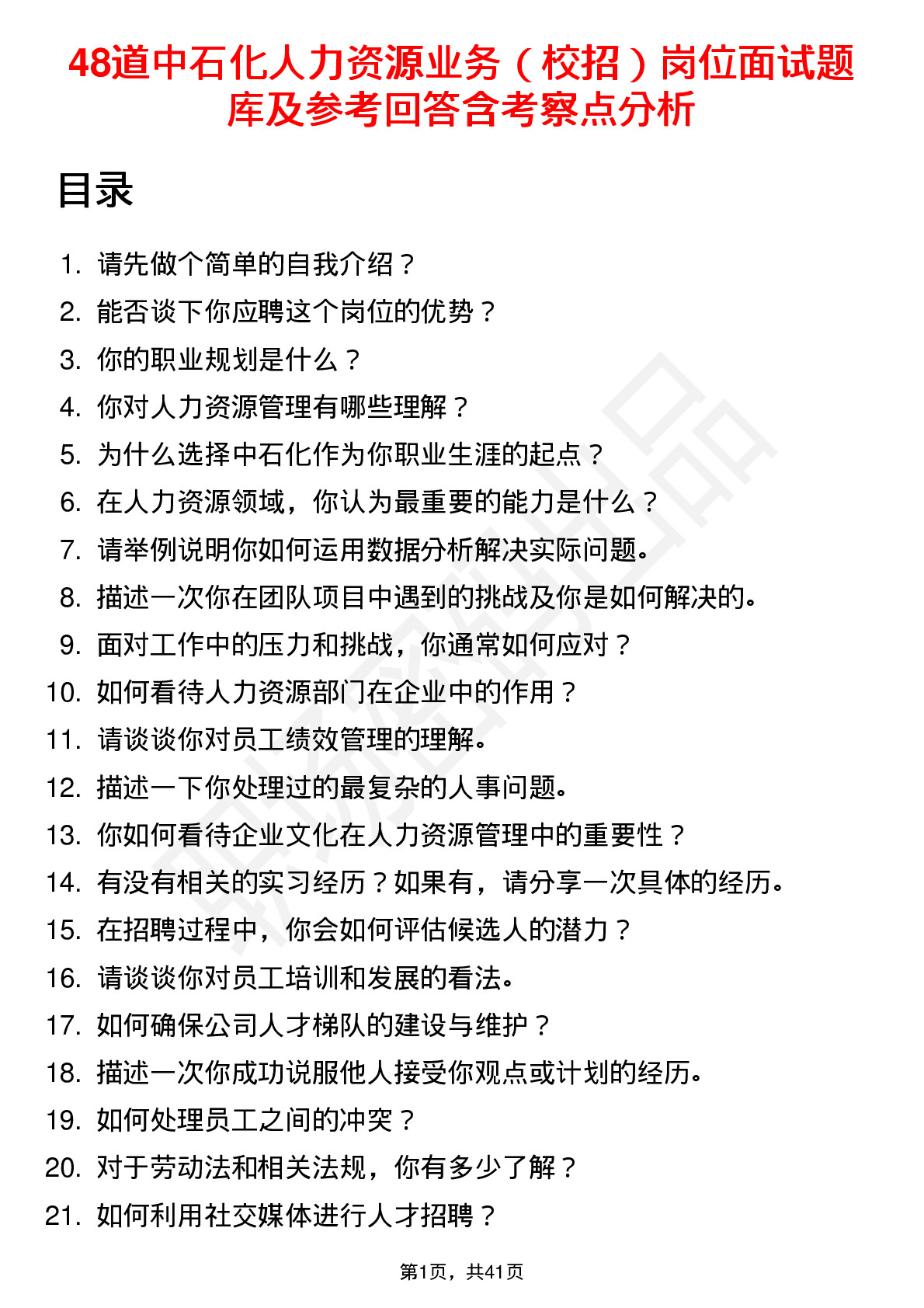 48道中石化人力资源业务（校招）岗位面试题库及参考回答含考察点分析

目录

1. 请先做个简单的自我介绍？
2. 能否谈下你应聘这个岗位的优势？
3. 你的职业规划是什么？
4. 你对人力资源管理有哪些理解？
5. 为什么选择中石化作为你职业生涯的起点？
6. 在人力资源领域，你认为最重要的能力是什么？
7. 请举例说明你如何运用数据分析解决实际问题。
8. 描述一次你在团队项目中遇到的挑战及你是如何解决的。
9. 面对工作中的压力和挑战，你通常如何应对？
10. 如何看待人力资源部门在企业中的作用？
11. 请谈谈你对员工绩效管理的理解。
12. 描述一下你处理过的最复杂的人事问题。
13. 你如何看待企业文化在人力资源管理中的重要性？
14. 有没有相关的实习经历？如果有，请分享一次具体的经历。
15. 在招聘过程中，你会如何评估候选人的潜力？
16. 请谈谈你对员工培训和发展的看法。
17. 如何确保公司人才梯队的建设与维护？
18. 描述一次你成功说服他人接受你观点或计划的经历。
19. 如何处理员工之间的冲突？
20. 对于劳动法和相关法规，你有多少了解？
21. 如何利用社交媒体进行人才招聘？

第1页，共41页